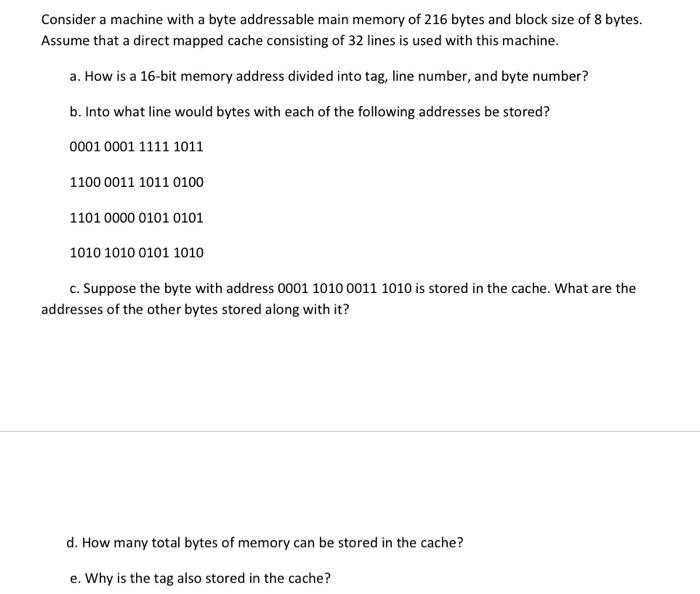 Consider a machine with a byte addressable main memory of 216 bytes and block size of 8 bytes. Assume that a direct mapped cache consisting of 32 lines is used with this machine.

a. How is a 16-bit memory address divided into tag, line number, and byte number?

b. Into what line would bytes with each of the following addresses be stored?

0001 0001 1111 1011

1100 0011 1011 0100

1101 0000 0101 0101

1010 1010 0101 1010

c. Suppose the byte with address 0001 1010 0011 1010 is stored in the cache. What are the addresses of the other bytes stored along with it?

d. How many total bytes of memory can be stored in the cache?

e. Why is the tag also stored in the cache?